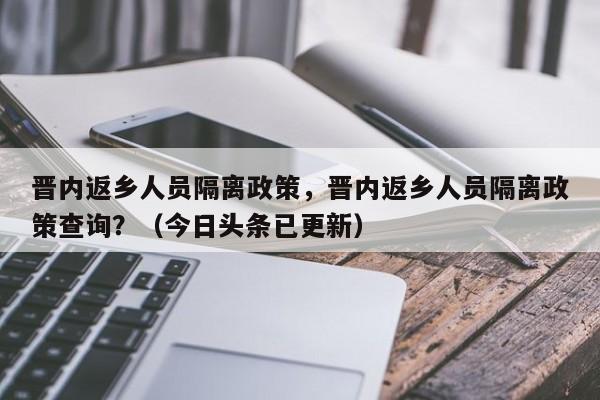 晋内返乡人员隔离政策，晋内返乡人员隔离政策查询？（今日头条已更新）